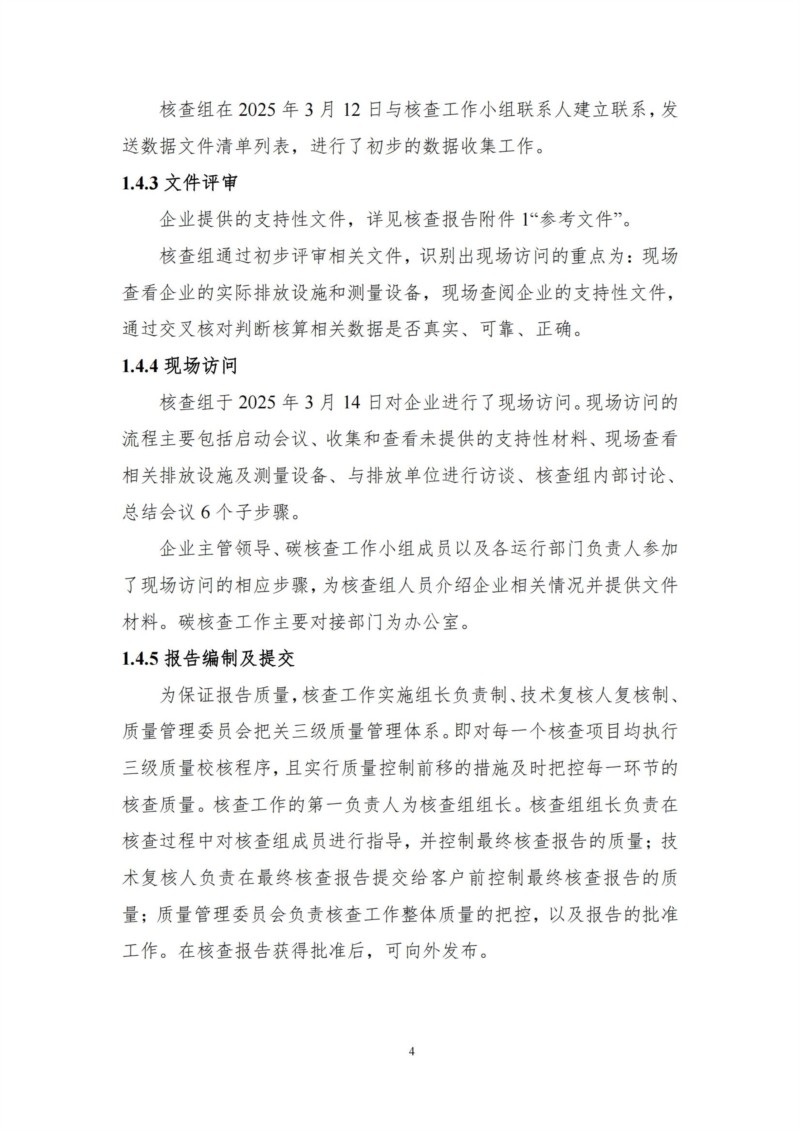 核查组在 2025 年 3 月 12 日与核查工作小组联系人建立联系，发送数据文件清单列表，进行了初步的数据收集工作。

1.4.3 文件评审

企业提供的支持性文件，详见核查报告附件 1“参考文件”。

核查组通过初步评审相关文件，识别出现场访问的重点为：现场查看企业的实际排放设施和测量设备，现场查阅企业的支持性文件，通过交叉核对判断核算相关数据是否真实、可靠、正确。

1.4.4 现场访问

核查组于 2025 年 3 月 14 日对企业进行了现场访问。现场访问的流程主要包括启动会议、收集和查看未提供的支持性材料、现场查看相关排放设施及测量设备、与排放单位进行访谈、核查组内部讨论、总结会议 6 个子步骤。

企业主管领导、碳核查工作小组成员以及各运行部门负责人参加了现场访问的相应步骤，为核查组人员介绍企业相关情况并提供文件材料。碳核查工作主要对接部门为办公室。

1.4.5 报告编制及提交

为保证报告质量，核查工作实施组长负责制、技术复核人复核制、质量管理委员会把关三级质量管理体系。即对每一个核查项目均执行三级质量校核程序，且实行质量控制前移的措施及时把控每一环节的核查质量。核查工作的第一负责人为核查组组长。核查组组长负责在核查过程中对核查组成员进行指导，并控制最终核查报告的质量；技术复核人负责在最终核查报告提交给客户前控制最终核查报告的质量；质量管理委员会负责核查工作整体质量的把控，以及报告的批准工作。在核查报告获得批准后，可向外发布。

4